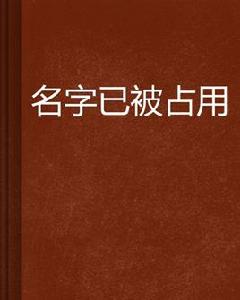 名字已被占用